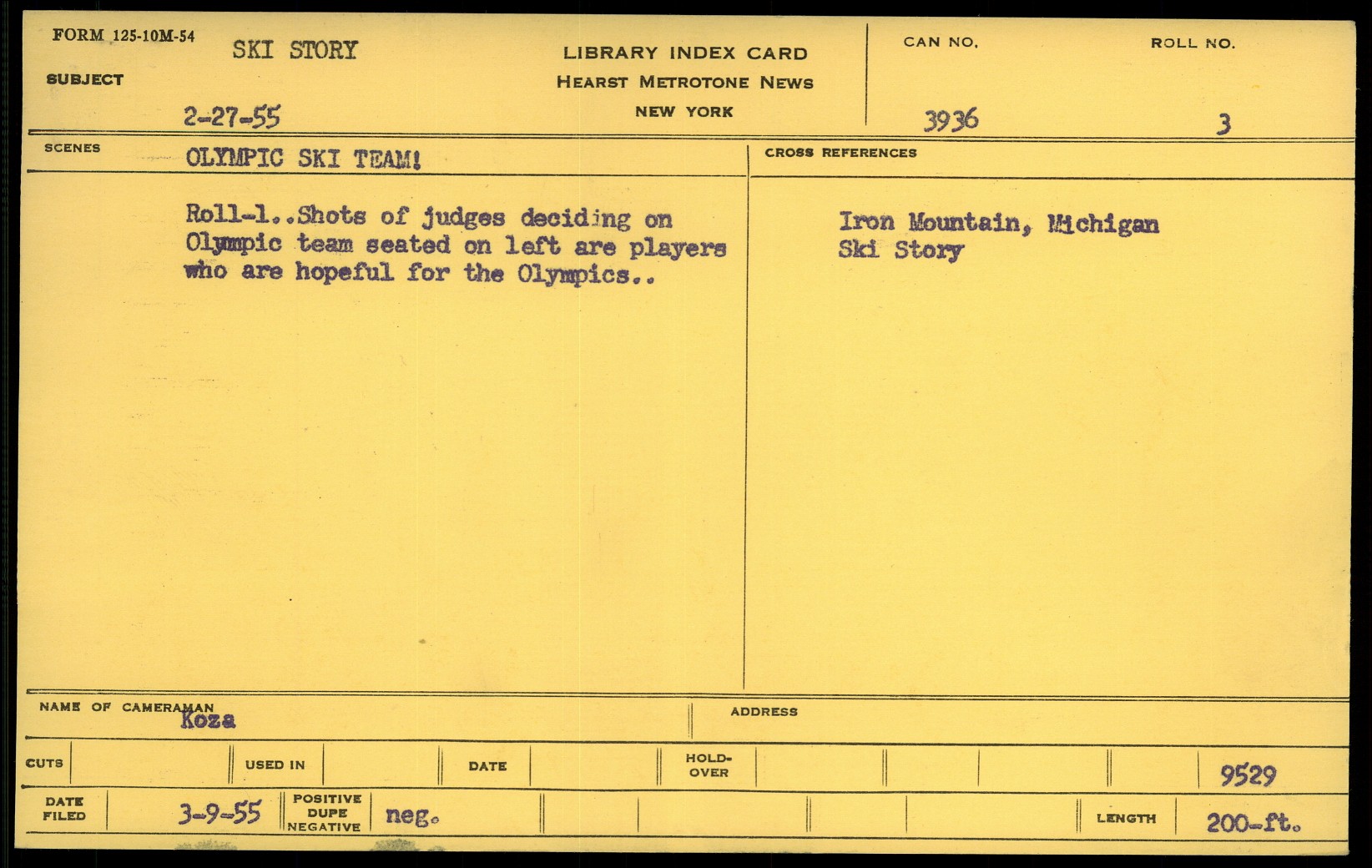 FORM 125-10M-54
SUBJECT
SKI STORY
2-27-55

LIBRARY INDEX CARD
HEARST METROTONE NEWS
NEW YORK

CAN NO.
3936

ROLL NO.
3

SCENES
OLYMPIC SKI TEAM!

Roll-1..Shots of judges deciding on Olympic team seated on left are players who are hopeful for the Olympics..

CROSS REFERENCES

Iron Mountain, Michigan
Ski Story

NAME OF CAMERAMAN
Koza

ADDRESS

CUTS
USED IN
DATE
HOLD-OVER
9529

DATE FILED
3-9-55
POSITIVE
DUPE
NEGATIVE
neg.
LENGTH
200-ft.